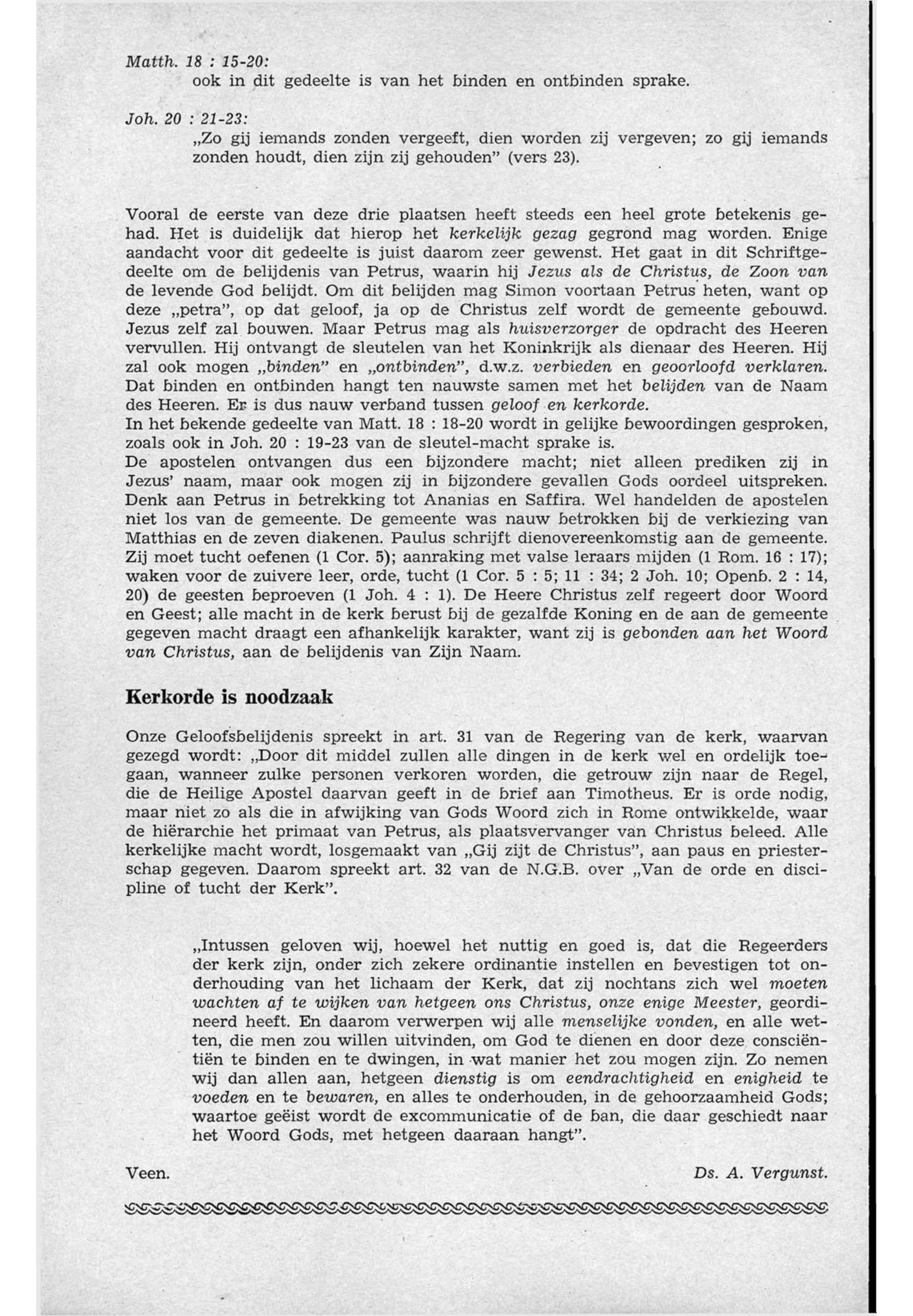 Matth. 18 : 15-20:
ook in dit gedeelte is van het binden en ontbinden sprake.

Joh. 20 : 21-23:
„Zo gij iemands zonden vergeeft, dien worden zij vergeven; zo gij iemands zonden houdt, dien zijn zij gehouden" (vers 23).

Vooral de eerste van deze drie plaatsen heeft steeds een heel grote betekenis gehad. Het is duidelijk dat hierop het kerkelijk gezag gegrond mag worden. Enige aandacht voor dit gedeelte is juist daarom zeer gewenst. Het gaat in dit Schriftgedeelte om de belijdenis van Petrus, waarin hij Jezus als de Christus, de Zoon van de levende God belijdt. Om dit belijden mag Simon voortaan Petrus heten, want op deze „petra", op dat geloof, ja op de Christus zelf wordt de gemeente gebouwd. Jezus zelf zal bouwen. Maar Petrus mag als huisverzorger de opdracht des Heeren vervullen. Hij ontvangt de sleutelen van het Koninkrijk als dienaar des Heeren. Hij zal ook mogen „binden" en „ontbinden", d.w.z. verbieden en geoorloofd verklaren. Dat binden en ontbinden hangt ten nauwste samen met het belijden van de Naam des Heeren. Er is dus nauw verband tussen geloof en kerkorde.
In het bekende gedeelte van Matt. 18 : 18-20 wordt in gelijke bewoordingen gesproken, zoals ook in Joh. 20 : 19-23 van de sleutel-macht sprake is.
De apostelen ontvangen dus een bijzondere macht; niet alleen prediken zij in Jezus' naam, maar ook mogen zij in bijzondere gevallen Gods oordeel uitspreken. Denk aan Petrus in betrekking tot Ananias en Saffira. Wel handelden de apostelen niet los van de gemeente. De gemeente was nauw betrokken bij de verkiezing van Matthias en de zeven diakenen. Paulus schrijft dienovereenkomstig aan de gemeente. Zij moet tucht oefenen (1 Cor. 5); aanraking met valse leraars mijden (1 Rom. 16 : 17); waken voor de zuivere leer, orde, tucht (1 Cor. 5 : 5; 11 : 34; 2 Joh. 10; Openb. 2 : 14, 20) de geesten beproeven (1 Joh. 4 : 1). De Heere Christus zelf regeert door Woord en Geest; alle macht in de kerk berust bij de gezalfde Koning en de aan de gemeente gegeven macht draagt een afhankelijk karakter, want zij is gebonden aan het Woord van Christus, aan de belijdenis van Zijn Naam.

Kerkorde is noodzaak

Onze Geloofsbelijdenis spreekt in art. 31 van de Regering van de kerk, waarvan gezegd wordt: „Door dit middel zullen alle dingen in de kerk wel en ordelijk toegaan, wanneer zulke personen verkoren worden, die getrouw zijn naar de Regel, die de Heilige Apostel daarvan geeft in de brief aan Timotheus. Er is orde nodig, maar niet zo als die in afwijking van Gods Woord zich in Rome ontwikkelde, waar de hiërarchie het primaat van Petrus, als plaatsvervanger van Christus beleed. Alle kerkelijke macht wordt, losgemaakt van „Gij zijt de Christus", aan paus en priesterschap gegeven. Daarom spreekt art. 32 van de N.G.B. over „Van de orde en discipline of tucht der Kerk".

„Intussen geloven wij, hoewel het nuttig en goed is, dat die Regeerders der kerk zijn, onder zich zekere ordinantie instellen en bevestigen tot onderhouding van het lichaam der Kerk, dat zij nochtans zich wel moeten wachten af te wijken van hetgeen ons Christus, onze enige Meester, geordineerd heeft. En daarom verwerpen wij alle menselijke vonden, en alle wetten, die men zou willen uitvinden, om God te dienen en door deze consciëntiën te binden en te dwingen, in wat manier het zou mogen zijn. Zo nemen wij dan allen aan, hetgeen dienstig is om eendrachtigheid en enigheid te voeden en te bewaren, en alles te onderhouden, in de gehoorzaamheid Gods; waartoe geëist wordt de excommunicatie of de ban, die daar geschiedt naar het Woord Gods, met hetgeen daaraan hangt".

Veen.
Ds. A. Vergunst.